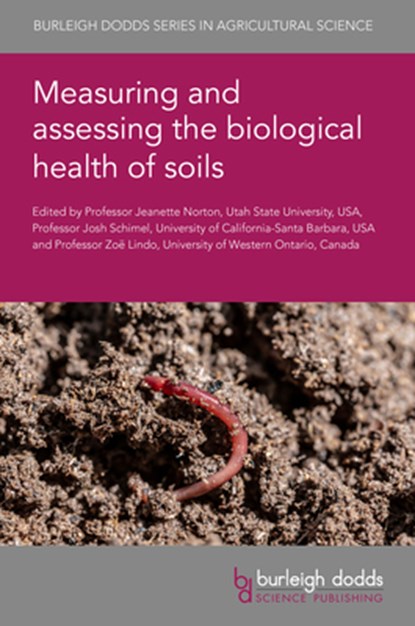 BURLEIGH DODDS SERIES IN AGRICULTURAL SCIENCE

Measuring and assessing the biological health of soils

Edited by Professor Jeanette Norton, Utah State University, USA, Professor Josh Schimel, University of California-Santa Barbara, USA and Professor Zoë Lindo, University of Western Ontario, Canada

bd burleigh dodds SCIENCE PUBLISHING